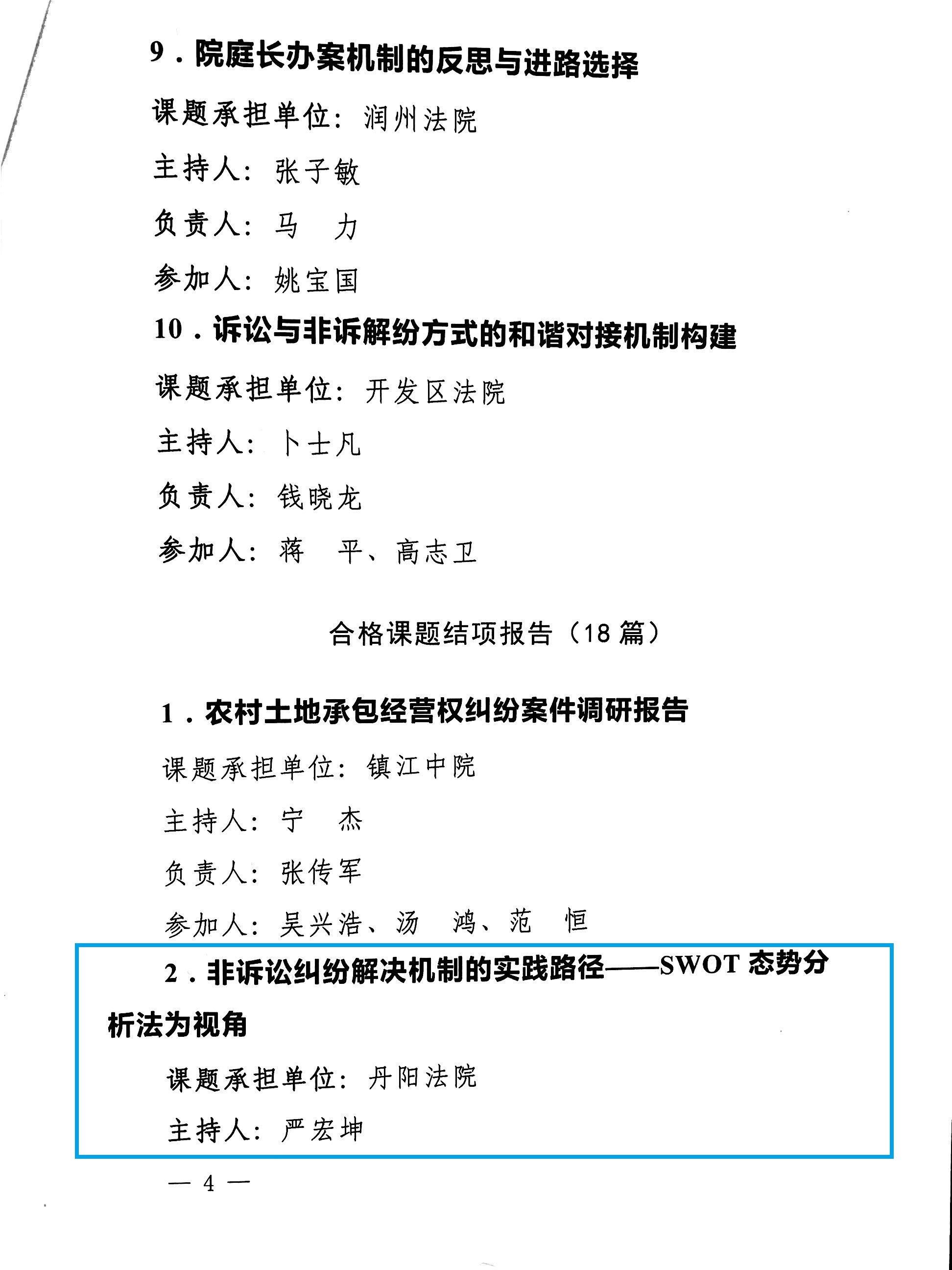 9．院庭长办案机制的反思与进路选择

课题承担单位：润州法院

主持人：张子敏

负责人：马　力

参加人：姚宝国

10．诉讼与非诉解纷方式的和谐对接机制构建

课题承担单位：开发区法院

主持人：卜士凡

负责人：钱晓龙

参加人：蒋　平、高志卫

合格课题结项报告（18 篇）

1．农村土地承包经营权纠纷案件调研报告

课题承担单位：镇江中院

主持人：宁　杰

负责人：张传军

参加人：吴兴浩、汤　鸿、范　恒

2．非诉讼纠纷解决机制的实践路径——SWOT 态势分析法为视角

课题承担单位：丹阳法院

主持人：严宏坤

— 4 —